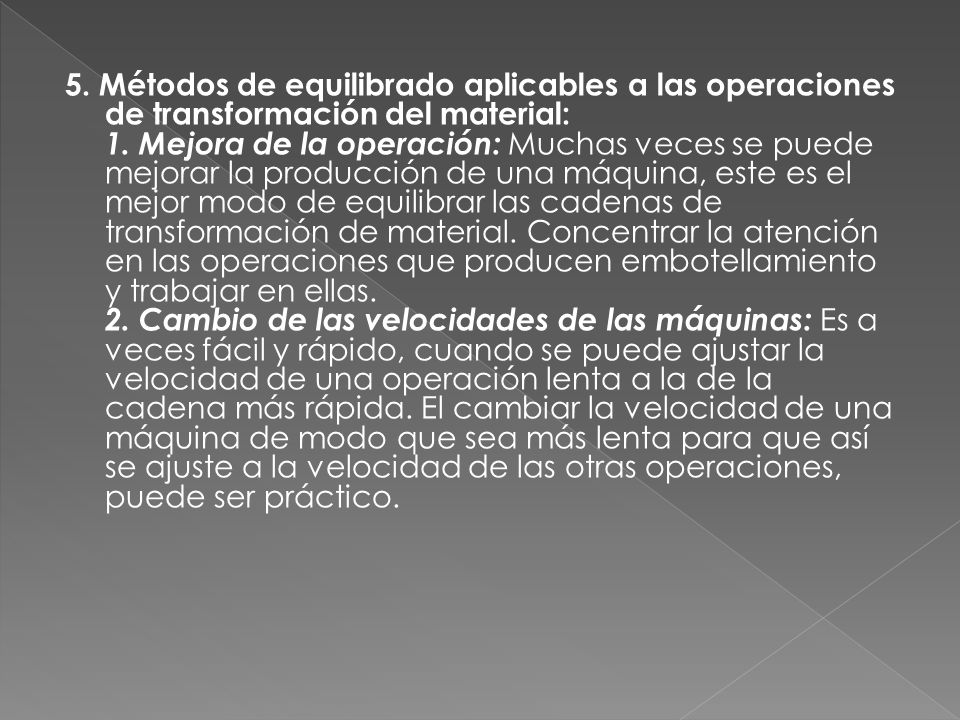 5. Métodos de equilibrado aplicables a las operaciones de transformación del material:

1. Mejora de la operación: Muchas veces se puede mejorar la producción de una máquina, este es el mejor modo de equilibrar las cadenas de transformación de material. Concentrar la atención en las operaciones que producen embotellamiento y trabajar en ellas.

2. Cambio de las velocidades de las máquinas: Es a veces fácil y rápido, cuando se puede ajustar la velocidad de una operación lenta a la de la cadena más rápida. El cambiar la velocidad de una máquina de modo que sea más lenta para que así se ajuste a la velocidad de las otras operaciones, puede ser práctico.